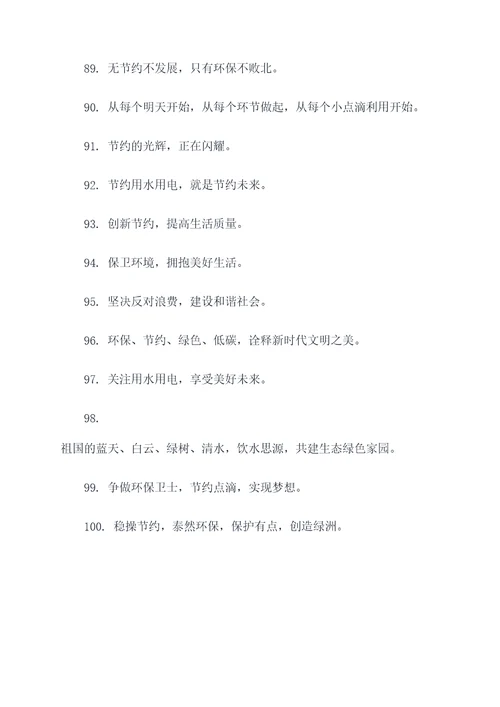 89. 无节约不发展，只有环保不败北。

90. 从每个明天开始，从每个环节做起，从每个小点滴利用开始。

91. 节约的光辉，正在闪耀。

92. 节约用水用电，就是节约未来。

93. 创新节约，提高生活质量。

94. 保卫环境，拥抱美好生活。

95. 坚决反对浪费，建设和谐社会。

96. 环保、节约、绿色、低碳，诠释新时代文明之美。

97. 关注用水用电，享受美好未来。

98. 祖国的蓝天、白云、绿树、清水，饮水思源，共建生态绿色家园。

99. 争做环保卫士，节约点滴，实现梦想。

100. 稳操节约，泰然环保，保护有点，创造绿洲。